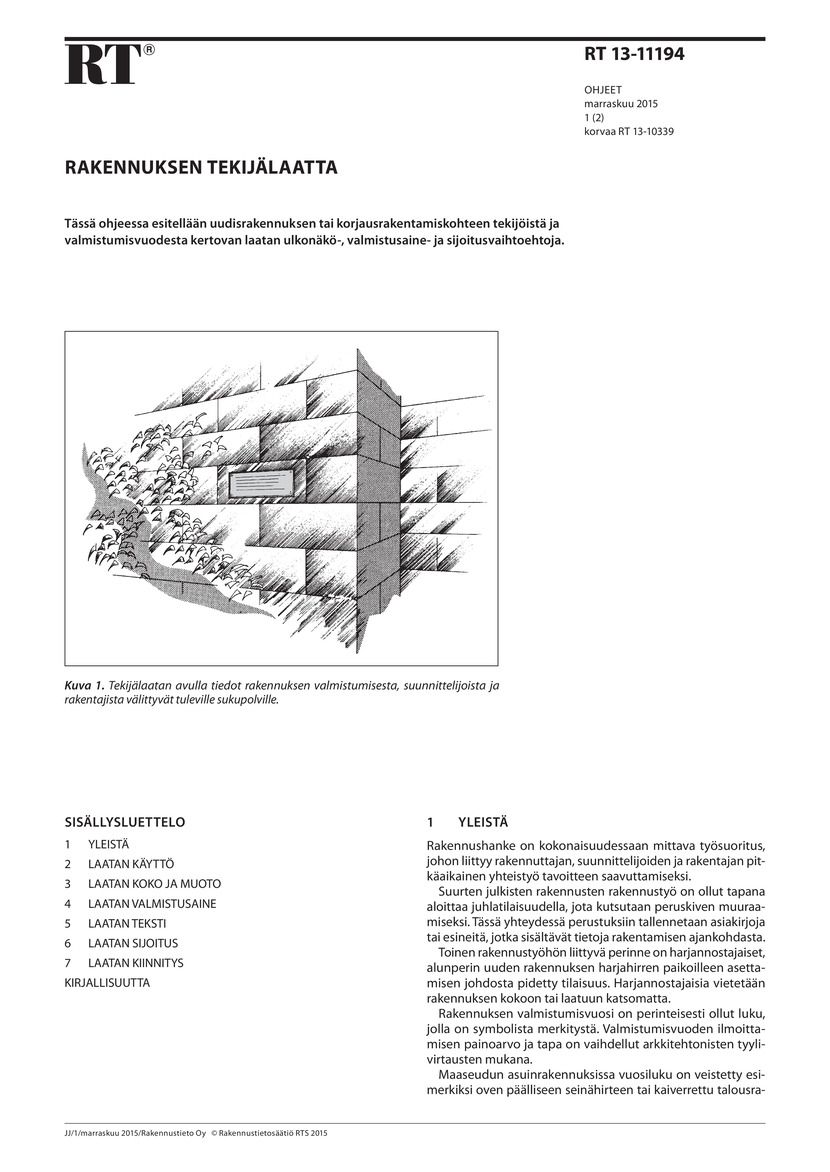 RT®

RT 13-11194

OHJEET
marraskuu 2015
1 (2)
korvaa RT 13-10339

RAKENNUKSEN TEKIJÄLAATTA

Tässä ohjeessa esitellään uudisrakennuksen tai korjausrakentamiskohteen tekijöistä ja valmistumisvuodesta kertovan laatan ulkonäkö-, valmistusaine- ja sijoitusvaihtoehtoja.

Kuva 1. Tekijälaatan avulla tiedot rakennuksen valmistumisesta, suunnittelijoista ja rakentajista välittyvät tuleville sukupolville.

SISÄLLYSLUETTELO
1 YLEISTÄ
2 LAATAN KÄYTTÖ
3 LAATAN KOKO JA MUOTO
4 LAATAN VALMISTUSAINE
5 LAATAN TEKSTI
6 LAATAN SIJOITUS
7 LAATAN KIINNITYS
KIRJALLISUUTTA

1 YLEISTÄ

Rakennushanke on kokonaisuudessaan mittava työsuoritus, johon liittyy rakennuttajan, suunnittelijoiden ja rakentajan pitkäaikainen yhteistyö tavoitteen saavuttamiseksi.

Suurten julkisten rakennusten rakennustyö on ollut tapana aloittaa juhlatilaisuudella, jota kutsutaan peruskiven muuraamiseksi. Tässä yhteydessä perustuksiin tallennetaan asiakirjoja tai esineitä, jotka sisältävät tietoja rakentamisen ajankohdasta.

Toinen rakennustyöhön liittyvä perinne on harjannostajaiset, alunperin uuden rakennuksen harjahirren paikoilleen asettamisen johdosta pidetty tilaisuus. Harjannostajaisia vietetään rakennuksen kokoon tai laatuun katsomatta.

Rakennuksen valmistumisvuosi on perinteisesti ollut luku, jolla on symbolista merkitystä. Valmistumisvuoden ilmoittamisen painoarvo ja tapa on vaihdellut arkkitehtonisten tyylivirtausten mukana.

Maaseudun asuinrakennuksissa vuosiluku on veistetty esimerkiksi oven päälliseen seinähirteen tai kaiverrettu talousra-

JJ/1/marraskuu 2015/Rakennustieto Oy © Rakennustietosäätiö RTS 2015